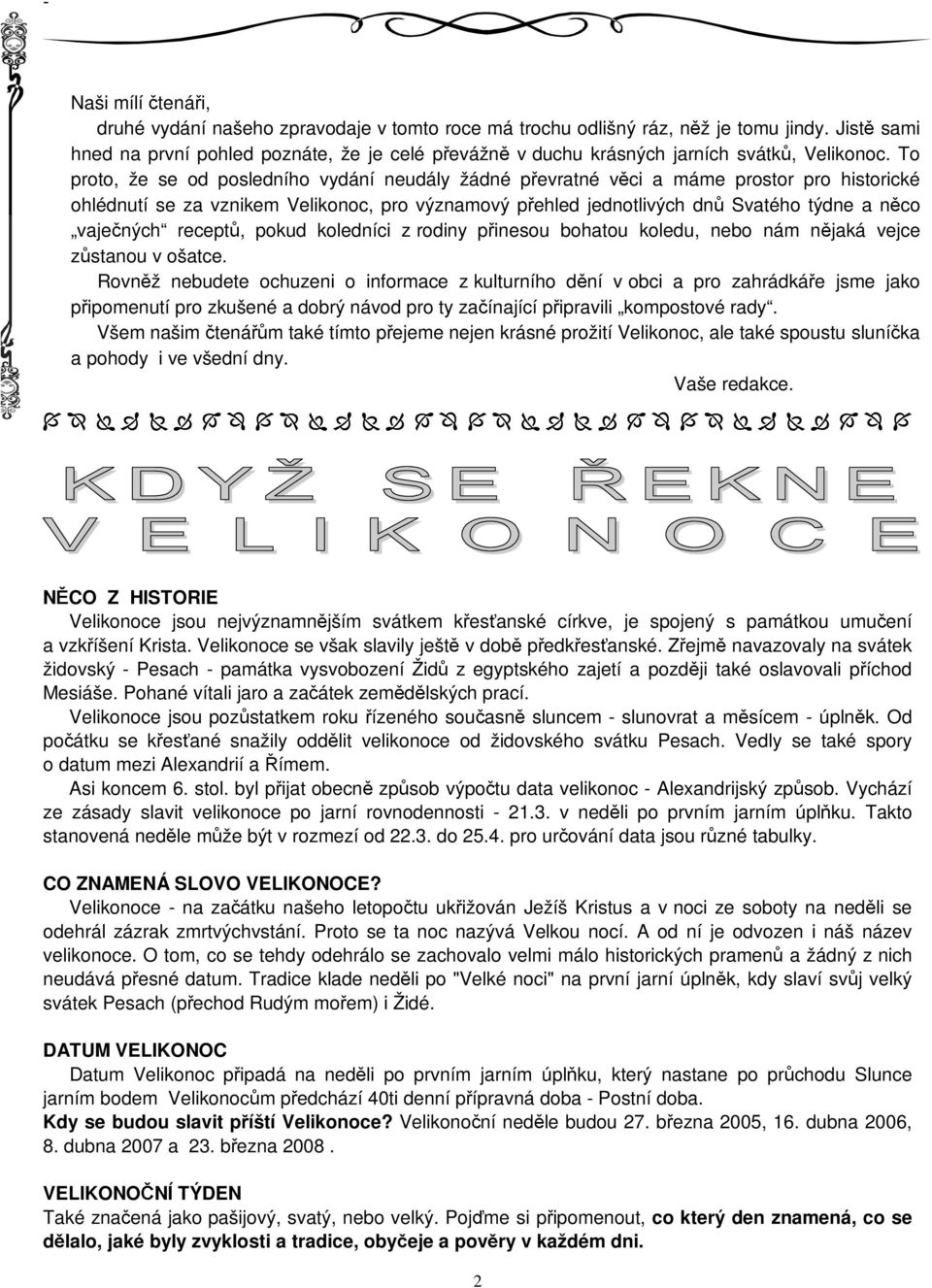 Naši milí čtenáři,

druhé vydání našeho zpravodaje v tomto roce má trochu odlišný ráz, něž je tomu jindy. Jistě sami hned na první pohled poznáte, že je celé převážně v duchu krásných jarních svátků, Velikonoc. To proto, že se od posledního vydání neudály žádné převratné věci a máme prostor pro historické ohlédnutí se za vznikem Velikonoc, pro významový přehled jednotlivých dnů Svatého týdne a něco „vaječných“ receptů, pokud koledníci z rodiny přinesou bohatou koledu, nebo nám nějaká vejce zůstanou v ošatce.

Rovněž nebudete ochuzeni o informace z kulturního dění v obci a pro zahrádkáře jsme jako připomenutí pro zkušené a dobrý návod pro ty začínající připravili „kompostové rady“.

Všem našim čtenářům také tímto přejeme nejen krásné prožití Velikonoc, ale také spoustu sluníčka a pohody i ve všední dny.

Vaše redakce.

KDYŽ SE ŘEKNE VELIKONOCE

NĚCO Z HISTORIE
Velikonoce jsou nejvýznamnějším svátkem křesťanské církve, je spojený s památkou umučení a vzkříšení Krista. Velikonoce se však slavily ještě v době předkřesťanské. Zřejmě navazovaly na svátek židovský - Pesach - památka vysvobození Židů z egyptského zajetí a později také oslavovali příchod Mesiáše. Pohané vítali jaro a začátek zemědělských prací.

Velikonoce jsou pozůstatkem roku řízeného současně sluncem - slunovrat a měsícem - úplněk. Od počátku se křesťané snažily oddělit velikonoce od židovského svátku Pesach. Vedly se také spory o datum mezi Alexandrií a Římem.

Asi koncem 6. stol. byl přijat obecně způsob výpočtu data velikonoc - Alexandrijský způsob. Vychází ze zásady slavit velikonoce po jarní rovnodennosti - 21.3. v neděli po prvním jarním úplňku. Takto stanovená neděle může být v rozmezí od 22.3. do 25.4. pro určování data jsou různé tabulky.

CO ZNAMENÁ SLOVO VELIKONOCE?
Velikonoce - na začátku našeho letopočtu ukřižován Ježíš Kristus a v noci ze soboty na neděli se odehrál zázrak zmrtvýchvstání. Proto se ta noc nazývá Velkou nocí. A od ní je odvozen i náš název velikonoce. O tom, co se tehdy odehrálo se zachovalo velmi málo historických pramenů a žádný z nich neudává přesné datum. Tradice klade neděli po "Velké noci" na první jarní úplněk, kdy slaví svůj velký svátek Pesach (přechod Rudým mořem) i Židé.

DATUM VELIKONOC
Datum Velikonoc připadá na neděli po prvním jarním úplňku, který nastane po průchodu Slunce jarním bodem Velikonocům předchází 40ti denní přípravná doba - Postní doba.
Kdy se budou slavit příští Velikonoce? Velikonoční neděle budou 27. března 2005, 16. dubna 2006, 8. dubna 2007 a 23. března 2008 .

VELIKONOČNÍ TÝDEN
Také značená jako pašijový, svatý, nebo velký. Pojďme si připomenout, co který den znamená, co se dělalo, jaké byly zvyklosti a tradice, obyčeje a pověry v každém dni.

2